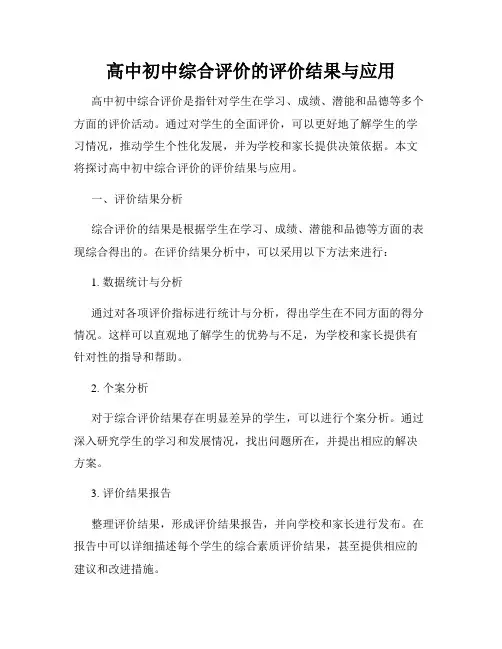 高中初中综合评价的评价结果与应用

高中初中综合评价是指针对学生在学习、成绩、潜能和品德等多个方面的评价活动。通过对学生的全面评价，可以更好地了解学生的学习情况，推动学生个性化发展，并为学校和家长提供决策依据。本文将探讨高中初中综合评价的评价结果与应用。

一、评价结果分析

综合评价的结果是根据学生在学习、成绩、潜能和品德等方面的表现综合得出的。在评价结果分析中，可以采用以下方法来进行：

1. 数据统计与分析

通过对各项评价指标进行统计与分析，得出学生在不同方面的得分情况。这样可以直观地了解学生的优势与不足，为学校和家长提供有针对性的指导和帮助。

2. 个案分析

对于综合评价结果存在明显差异的学生，可以进行个案分析。通过深入研究学生的学习和发展情况，找出问题所在，并提出相应的解决方案。

3. 评价结果报告

整理评价结果，形成评价结果报告，并向学校和家长进行发布。在报告中可以详细描述每个学生的综合素质评价结果，甚至提供相应的建议和改进措施。